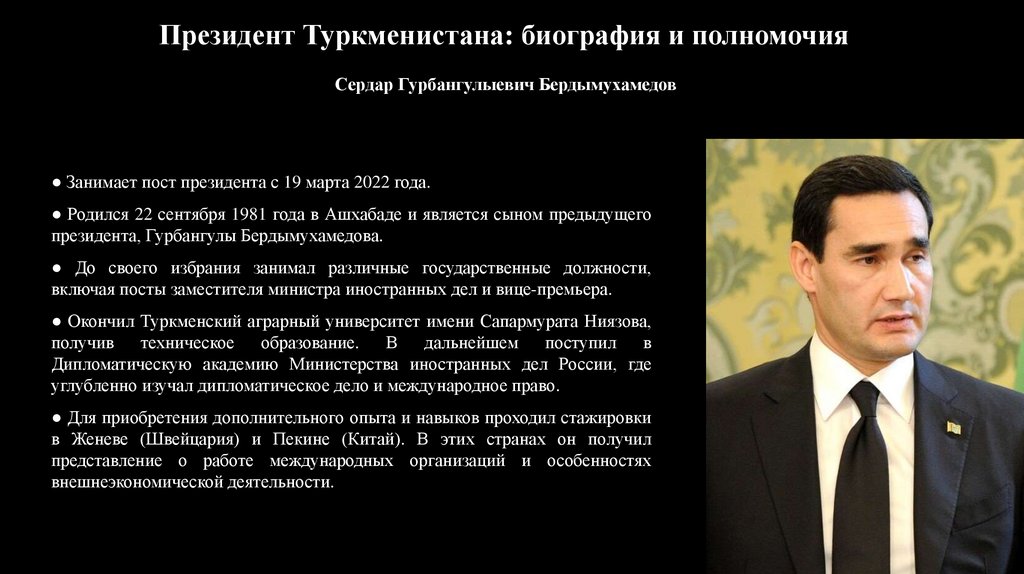 Президент Туркменистана: биография и полномочия

Сердар Гурбангулыевич Бердымухамедов

• Занимает пост президента с 19 марта 2022 года.

• Родился 22 сентября 1981 года в Ашхабаде и является сыном предыдущего президента, Гурбангулы Бердымухамедова.

• До своего избрания занимал различные государственные должности, включая посты заместителя министра иностранных дел и вице-премьера.

• Окончил Туркменский аграрный университет имени Сапармурата Ниязова, получив техническое образование. В дальнейшем поступил в Дипломатическую академию Министерства иностранных дел России, где углубленно изучал дипломатическое дело и международное право.

• Для приобретения дополнительного опыта и навыков проходил стажировки в Женеве (Швейцария) и Пекине (Китай). В этих странах он получил представление о работе международных организаций и особенностях внешнеэкономической деятельности.